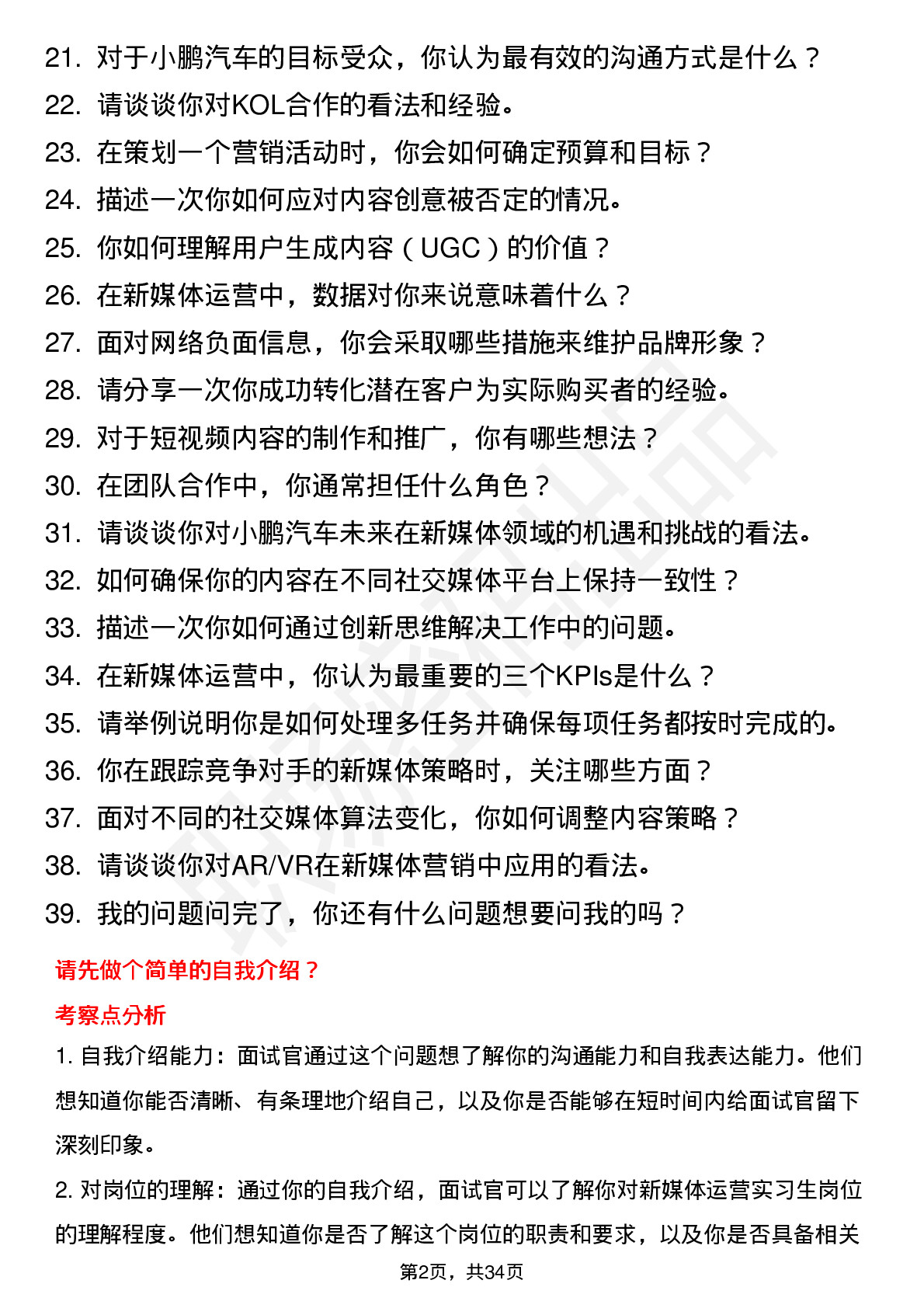 21. 对于小鹏汽车的目标受众，你认为最有效的沟通方式是什么？
22. 请谈谈你对KOL合作的看法和经验。
23. 在策划一个营销活动时，你会如何确定预算和目标？
24. 描述一次你如何应对内容创意被否定的情况。
25. 你如何理解用户生成内容（UGC）的价值？
26. 在新媒体运营中，数据对你来说意味着什么？
27. 面对网络负面信息，你会采取哪些措施来维护品牌形象？
28. 请分享一次你成功转化潜在客户为实际购买者的经验。
29. 对于短视频内容的制作和推广，你有哪些想法？
30. 在团队合作中，你通常担任什么角色？
31. 请谈谈你对小鹏汽车未来在新媒体领域的机遇和挑战的看法。
32. 如何确保你的内容在不同社交媒体平台上保持一致性？
33. 描述一次你如何通过创新思维解决工作中的问题。
34. 在新媒体运营中，你认为最重要的三个KPIs是什么？
35. 请举例说明你是如何处理多任务并确保每项任务都按时完成的。
36. 你在跟踪竞争对手的新媒体策略时，关注哪些方面？
37. 面对不同的社交媒体算法变化，你如何调整内容策略？
38. 请谈谈你对AR/VR在新媒体营销中应用的看法。
39. 我的问题问完了，你还有什么问题想要问我的吗？

请先做个简单的自我介绍？

考察点分析

1. 自我介绍能力：面试官通过这个问题想了解你的沟通能力和自我表达能力。他们想知道你能否清晰、有条理地介绍自己，以及你是否能够在短时间内给面试官留下深刻印象。

2. 对岗位的理解：通过你的自我介绍，面试官可以了解你对新媒体运营实习生岗位的理解程度。他们想知道你是否了解这个岗位的职责和要求，以及你是否具备相关

第2页，共34页